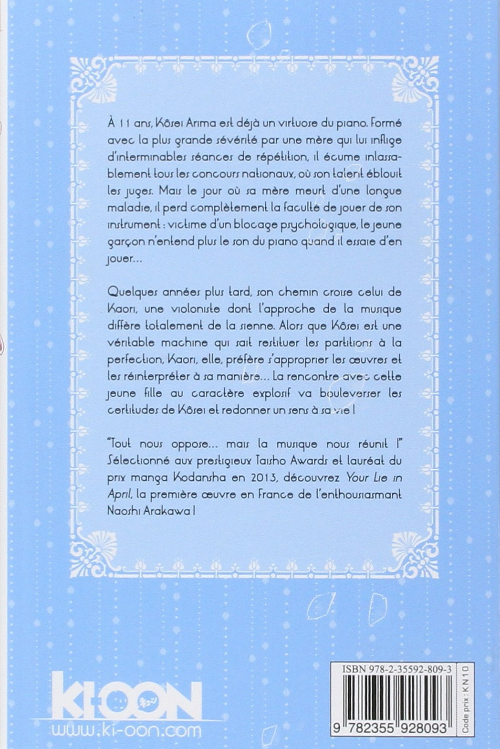 À 11 ans, Kôsei Arima est déjà un virtuose du piano. Formé avec la plus grande sévérité par une mère qui lui inflige d'interminables séances de répétition, il écume inlassablement tous les concours nationaux, où son talent éblouit les juges. Mais le jour où sa mère meurt d'une longue maladie, il perd complètement la faculté de jouer de son instrument : victime d'un blocage psychologique, le jeune garçon n'entend plus le son du piano quand il essaie d'en jouer...

Quelques années plus tard, son chemin croise celui de Kaori, une violoniste dont l'approche de la musique diffère totalement de la sienne. Alors que Kôsei est une véritable machine qui sait restituer les partitions à la perfection, Kaori, elle, préfère s'approprier les œuvres et les réinterpréter à sa manière... La rencontre avec cette jeune fille au caractère explosif va bouleverser les certitudes de Kôsei et redonner un sens à sa vie !

"Tout nous oppose... mais la musique nous réunit !" Sélectionné aux prestigieux Taisho Awards et lauréat du prix manga Kodansha en 2013, découvrez Your Lie in April, la première œuvre en France de l'enthousiasmant Naoshi Arakawa !

KI-OON
www.ki-oon.com

ISBN 978-2-35592-809-3
9 782355 928093
Code prix : KN10